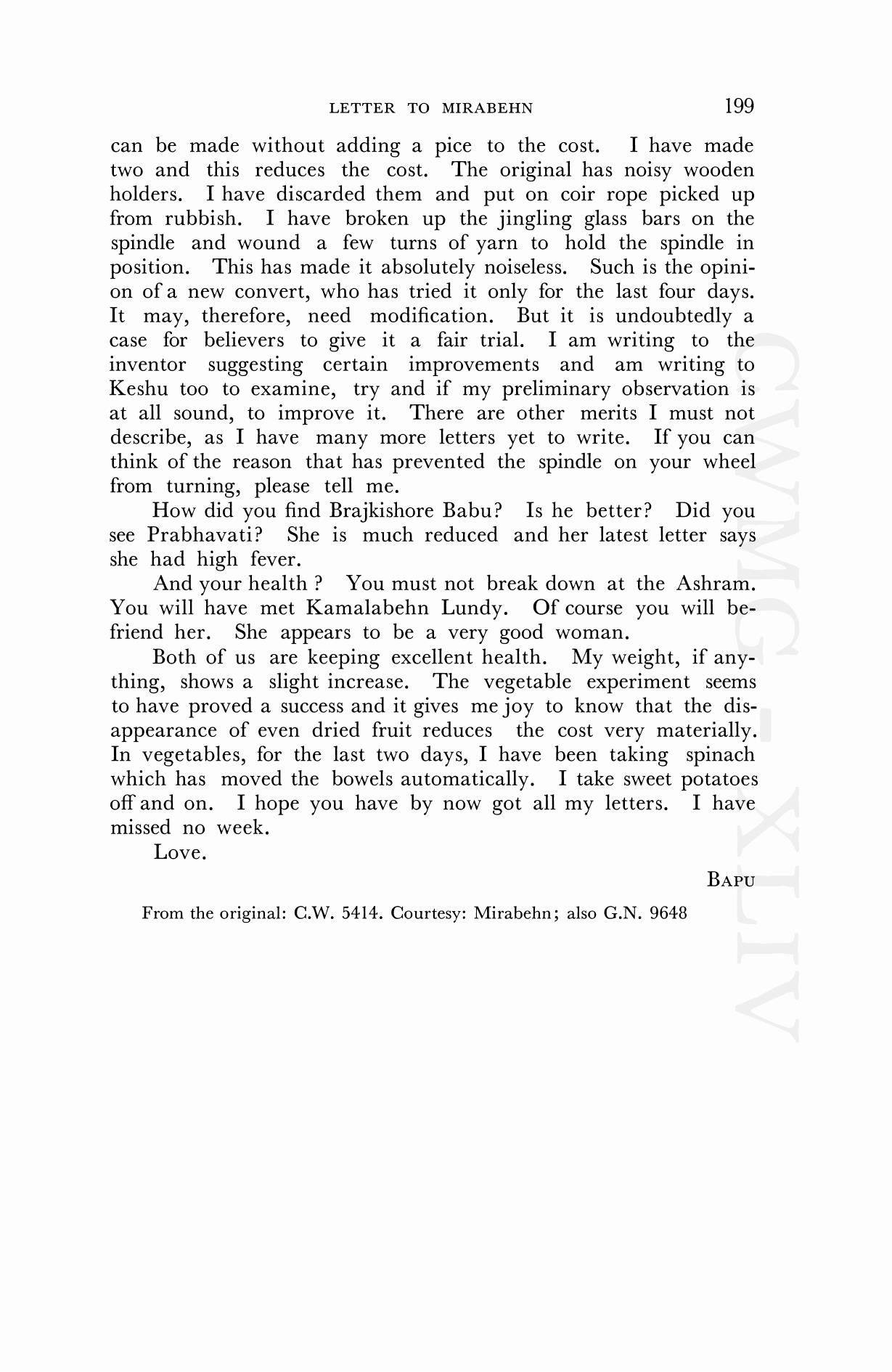 LETTER TO MIRABEHN 199

can be made without adding a pice to the cost. I have made two and this reduces the cost. The original has noisy wooden holders. I have discarded them and put on coir rope picked up from rubbish. I have broken up the jingling glass bars on the spindle and wound a few turns of yarn to hold the spindle in position. This has made it absolutely noiseless. Such is the opinion of a new convert, who has tried it only for the last four days. It may, therefore, need modification. But it is undoubtedly a case for believers to give it a fair trial. I am writing to the inventor suggesting certain improvements and am writing to Keshu too to examine, try and if my preliminary observation is at all sound, to improve it. There are other merits I must not describe, as I have many more letters yet to write. If you can think of the reason that has prevented the spindle on your wheel from turning, please tell me.

How did you find Brajkishore Babu? Is he better? Did you see Prabhavati? She is much reduced and her latest letter says she had high fever.

And your health ? You must not break down at the Ashram. You will have met Kamalabehn Lundy. Of course you will befriend her. She appears to be a very good woman.

Both of us are keeping excellent health. My weight, if anything, shows a slight increase. The vegetable experiment seems to have proved a success and it gives me joy to know that the disappearance of even dried fruit reduces the cost very materially. In vegetables, for the last two days, I have been taking spinach which has moved the bowels automatically. I take sweet potatoes off and on. I hope you have by now got all my letters. I have missed no week.

Love.

BAPU

From the original: C.W. 5414. Courtesy: Mirabehn; also G.N. 9648

CWMG-XLIV